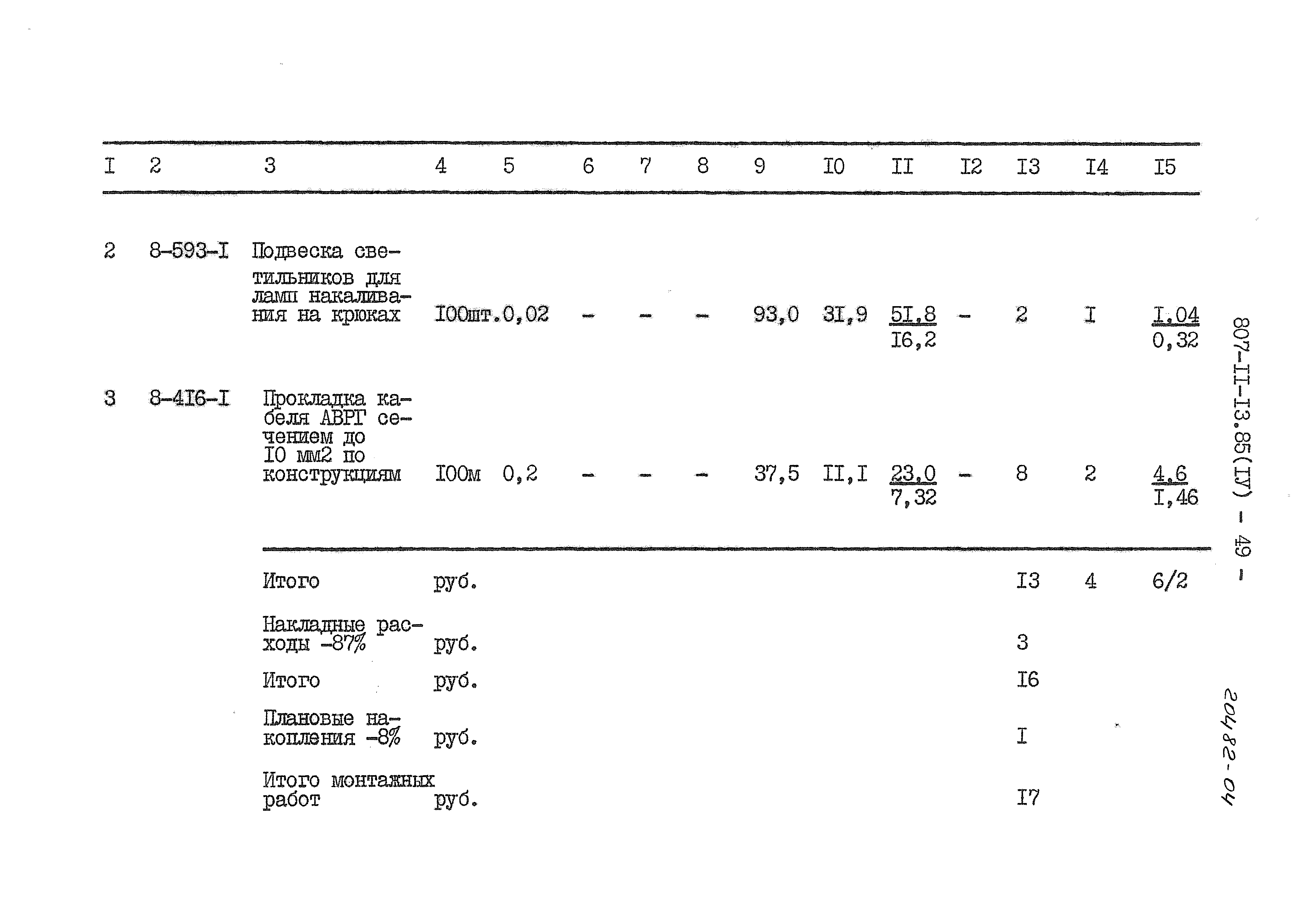 | I | 2 | 3 | 4 | 5 | 6 | 7 | 8 | 9 | I0 | II | I2 | I3 | I4 | I5 |
|---|---|---|---|---|---|---|---|---|---|---|---|---|---|---|
| 2 | 8-593-I | Подвеска светильников для ламп накаливания на крюках | I00шт. | 0,02 | - | - | - | 93,0 | 3I,9 | $\frac{5I,8}{I6,2}$ | - | 2 | I | $\frac{I,04}{0,32}$ |
| 3 | 8-4I6-I | Прокладка кабеля АВРГ сечением до I0 мм2 по конструкциям | I00м | 0,2 | - | - | - | 37,5 | II,I | $\frac{23,0}{7,32}$ | - | 8 | 2 | $\frac{4,6}{I,46}$ |
| | | Итого | руб. | | | | | | | | | I3 | 4 | 6/2 |
| | | Накладные расходы -87% | руб. | | | | | | | | | 3 | | |
| | | Итого | руб. | | | | | | | | | I6 | | |
| | | Плановые накопления -8% | руб. | | | | | | | | | I | | |
| | | Итого монтажных работ | руб. | | | | | | | | | I7 | | |

807-II-I3.85(IУ) - 49 -

20482-04